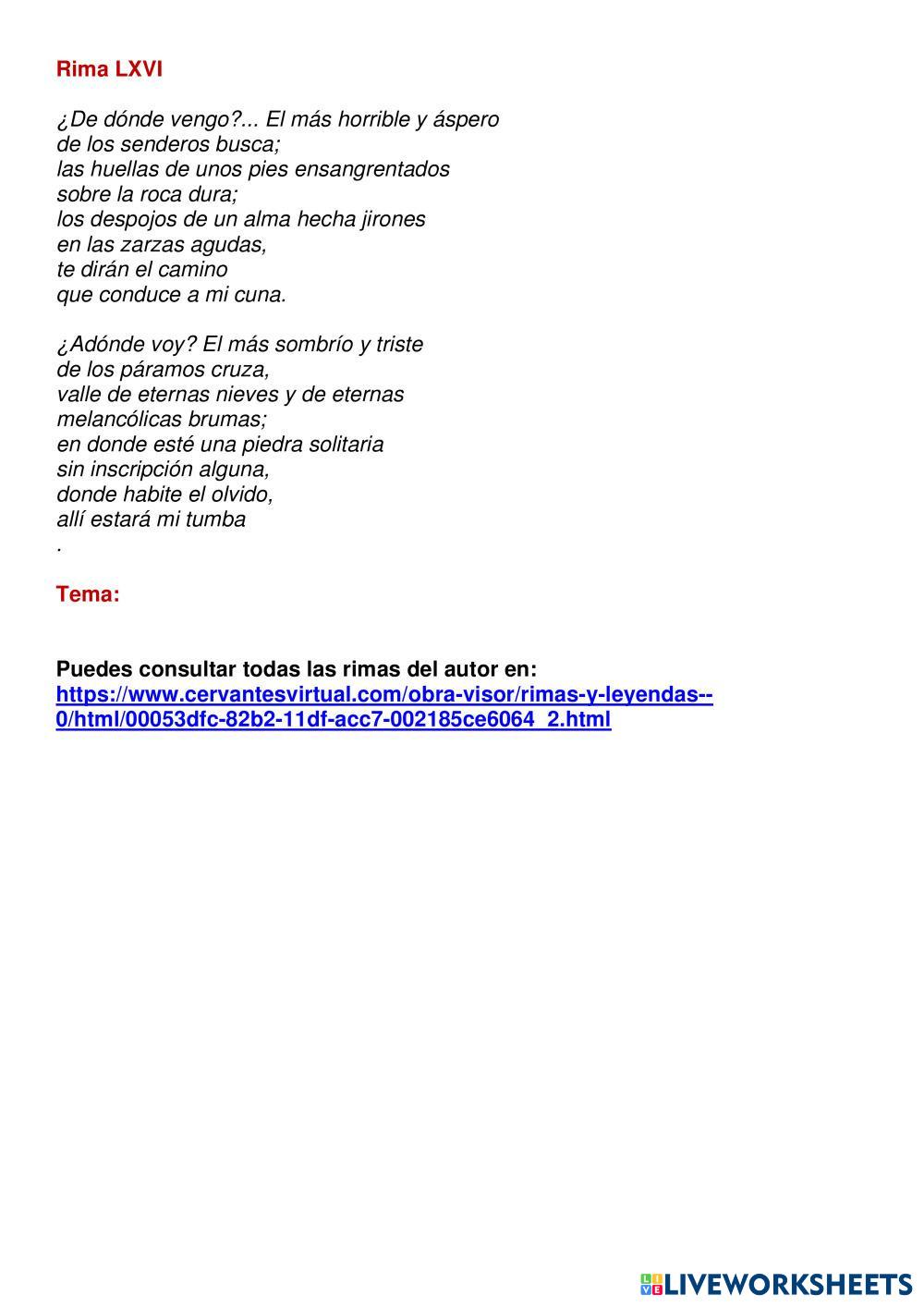 Rima LXVI

¿De dónde vengo?... El más horrible y áspero
de los senderos busca;
las huellas de unos pies ensangrentados
sobre la roca dura;
los despojos de un alma hecha jirones
en las zarzas agudas,
te dirán el camino
que conduce a mi cuna.

¿Adónde voy? El más sombrío y triste
de los páramos cruza,
valle de eternas nieves y de eternas
melancólicas brumas;
en donde esté una piedra solitaria
sin inscripción alguna,
donde habite el olvido,
allí estará mi tumba
.

Tema:

Puedes consultar todas las rimas del autor en:
https://www.cervantesvirtual.com/obra-visor/rimas-y-leyendas--0/html/00053dfc-82b2-11df-acc7-002185ce6064_2.html

LIVEWORKSHEETS